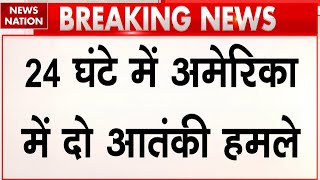 NEWS NATION

BREAKING NEWS

24 घंटे में अमेरिका में दो आतंकी हमले